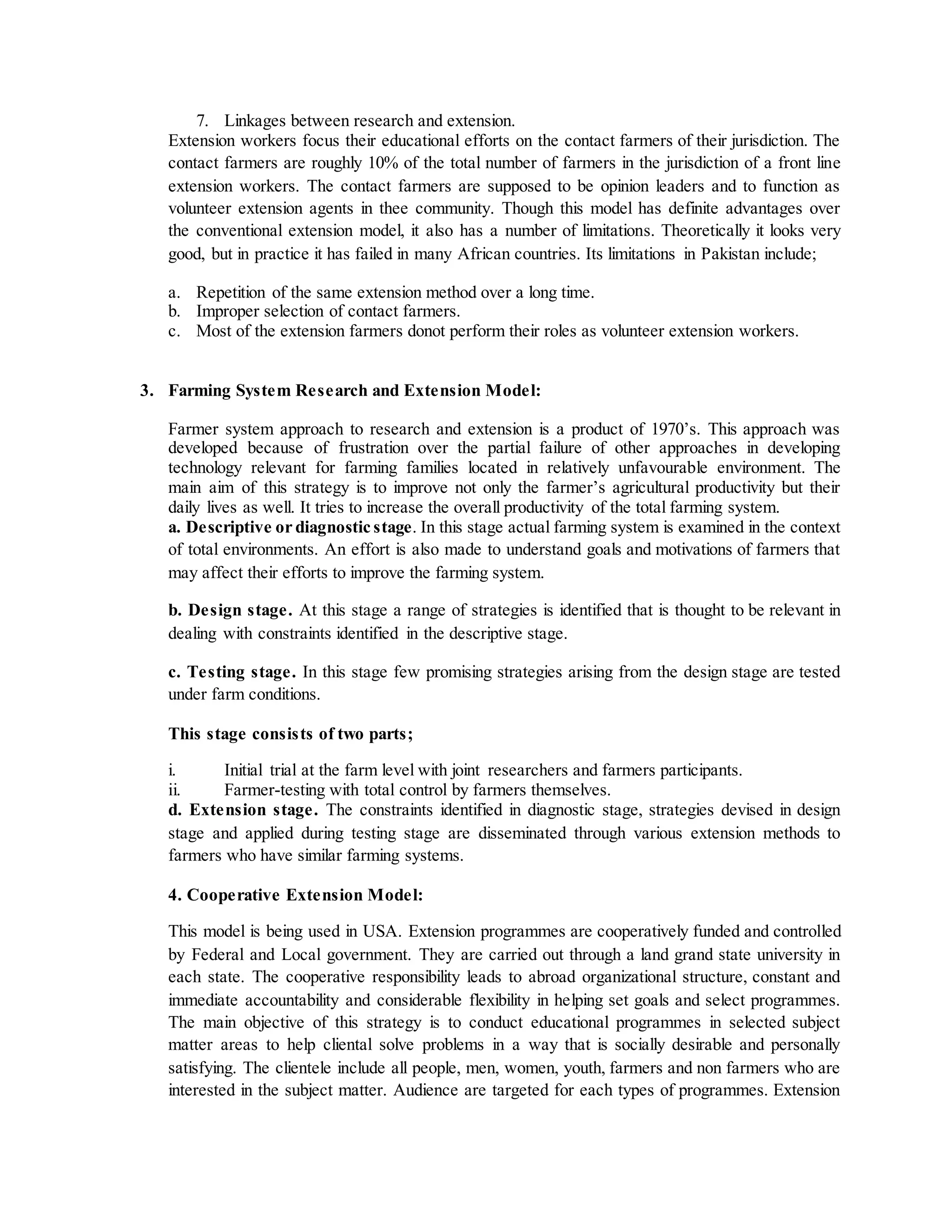 7. Linkages between research and extension.

Extension workers focus their educational efforts on the contact farmers of their jurisdiction. The contact farmers are roughly 10% of the total number of farmers in the jurisdiction of a front line extension workers. The contact farmers are supposed to be opinion leaders and to function as volunteer extension agents in thee community. Though this model has definite advantages over the conventional extension model, it also has a number of limitations. Theoretically it looks very good, but in practice it has failed in many African countries. Its limitations in Pakistan include;

a. Repetition of the same extension method over a long time.
b. Improper selection of contact farmers.
c. Most of the extension farmers donot perform their roles as volunteer extension workers.

3. Farming System Research and Extension Model:

Farmer system approach to research and extension is a product of 1970's. This approach was developed because of frustration over the partial failure of other approaches in developing technology relevant for farming families located in relatively unfavourable environment. The main aim of this strategy is to improve not only the farmer's agricultural productivity but their daily lives as well. It tries to increase the overall productivity of the total farming system.

a. Descriptive or diagnostic stage. In this stage actual farming system is examined in the context of total environments. An effort is also made to understand goals and motivations of farmers that may affect their efforts to improve the farming system.

b. Design stage. At this stage a range of strategies is identified that is thought to be relevant in dealing with constraints identified in the descriptive stage.

c. Testing stage. In this stage few promising strategies arising from the design stage are tested under farm conditions.

This stage consists of two parts;

i. Initial trial at the farm level with joint researchers and farmers participants.
ii. Farmer-testing with total control by farmers themselves.

d. Extension stage. The constraints identified in diagnostic stage, strategies devised in design stage and applied during testing stage are disseminated through various extension methods to farmers who have similar farming systems.

4. Cooperative Extension Model:

This model is being used in USA. Extension programmes are cooperatively funded and controlled by Federal and Local government. They are carried out through a land grand state university in each state. The cooperative responsibility leads to abroad organizational structure, constant and immediate accountability and considerable flexibility in helping set goals and select programmes. The main objective of this strategy is to conduct educational programmes in selected subject matter areas to help cliental solve problems in a way that is socially desirable and personally satisfying. The clientele include all people, men, women, youth, farmers and non farmers who are interested in the subject matter. Audience are targeted for each types of programmes. Extension